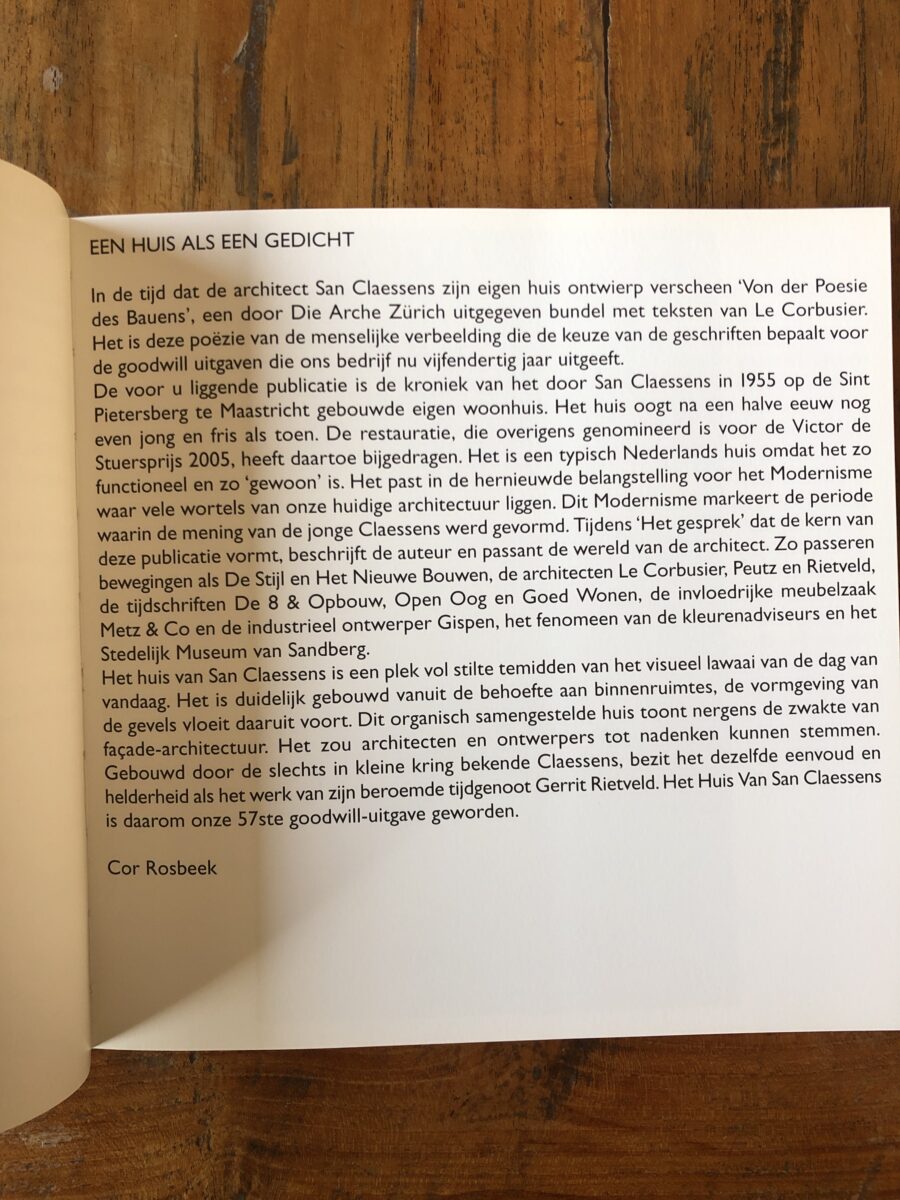 EEN HUIS ALS EEN GEDICHT

In de tijd dat de architect San Claessens zijn eigen huis ontwierp verscheen 'Von der Poesie des Bauens', een door Die Arche Zürich uitgegeven bundel met teksten van Le Corbusier. Het is deze poëzie van de menselijke verbeelding die de keuze van de geschriften bepaalt voor de goodwill uitgaven die ons bedrijf nu vijfendertig jaar uitgeeft.
De voor u liggende publicatie is de kroniek van het door San Claessens in 1955 op de Sint Pietersberg te Maastricht gebouwde eigen woonhuis. Het huis oogt na een halve eeuw nog even jong en fris als toen. De restauratie, die overigens genomineerd is voor de Victor de Stuersprijs 2005, heeft daartoe bijgedragen. Het is een typisch Nederlands huis omdat het zo functioneel en zo 'gewoon' is. Het past in de hernieuwde belangstelling voor het Modernisme waar vele wortels van onze huidige architectuur liggen. Dit Modernisme markeert de periode waarin de mening van de jonge Claessens werd gevormd. Tijdens 'Het gesprek' dat de kern van deze publicatie vormt, beschrijft de auteur en passant de wereld van de architect. Zo passeren bewegingen als De Stijl en Het Nieuwe Bouwen, de architecten Le Corbusier, Peutz en Rietveld, de tijdschriften De 8 & Opbouw, Open Oog en Goed Wonen, de invloedrijke meubelzaak Metz & Co en de industrieel ontwerper Gispen, het fenomeen van de kleurenadviseurs en het Stedelijk Museum van Sandberg.
Het huis van San Claessens is een plek vol stilte temidden van het visueel lawaai van de dag van vandaag. Het is duidelijk gebouwd vanuit de behoefte aan binnenruimtes, de vormgeving van de gevels vloeit daaruit voort. Dit organisch samengestelde huis toont nergens de zwakte van façade-architectuur. Het zou architecten en ontwerpers tot nadenken kunnen stemmen. Gebouwd door de slechts in kleine kring bekende Claessens, bezit het dezelfde eenvoud en helderheid als het werk van zijn beroemde tijdgenoot Gerrit Rietveld. Het Huis Van San Claessens is daarom onze 57ste goodwill-uitgave geworden.

Cor Rosbeek